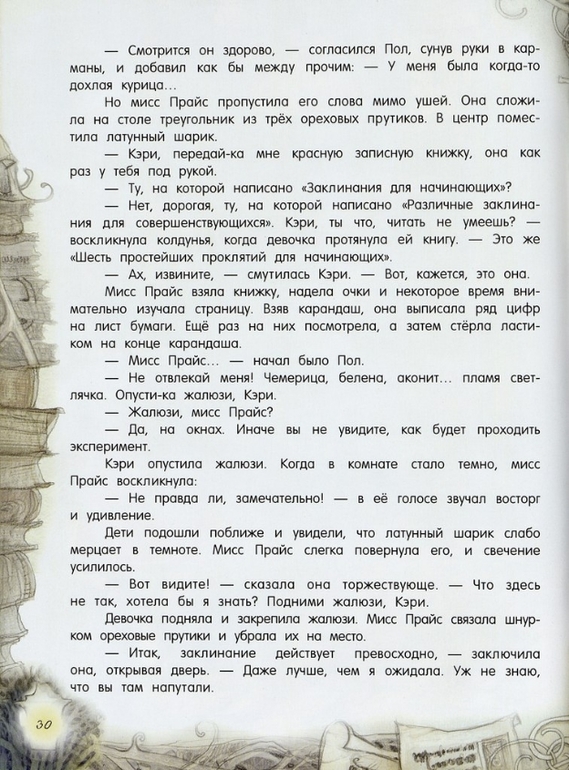 — Смотрится он здорово, — согласился Пол, сунув руки в карманы, и добавил как бы между прочим: — У меня была когда-то дохлая курица...

Но мисс Прайс пропустила его слова мимо ушей. Она сложила на столе треугольник из трёх ореховых прутиков. В центр поместила латунный шарик.

— Кэри, передай-ка мне красную записную книжку, она как раз у тебя под рукой.

— Ту, на которой написано «Заклинания для начинающих»?

— Нет, дорогая, ту, на которой написано «Различные заклинания для совершенствующихся». Кэри, ты что, читать не умеешь? — воскликнула колдунья, когда девочка протянула ей книгу. — Это же «Шесть простейших проклятий для начинающих».

— Ах, извините, — смутилась Кэри. — Вот, кажется, это она.

Мисс Прайс взяла книжку, надела очки и некоторое время внимательно изучала страницу. Взяв карандаш, она выписала ряд цифр на лист бумаги. Ещё раз на них посмотрела, а затем стёрла ластиком на конце карандаша.

— Мисс Прайс... — начал было Пол.

— Не отвлекай меня! Чемерица, белена, аконит... пламя светлячка. Опусти-ка жалюзи, Кэри.

— Жалюзи, мисс Прайс?

— Да, на окнах. Иначе вы не увидите, как будет проходить эксперимент.

Кэри опустила жалюзи. Когда в комнате стало темно, мисс Прайс воскликнула:

— Не правда ли, замечательно! — в её голосе звучал восторг и удивление.

Дети подошли поближе и увидели, что латунный шарик слабо мерцает в темноте. Мисс Прайс слегка повернула его, и свечение усилилось.

— Вот видите! — сказала она торжествующе. — Что здесь не так, хотела бы я знать? Подними жалюзи, Кэри.

Девочка подняла и закрепила жалюзи. Мисс Прайс связала шнурком ореховые прутики и убрала их на место.

— Итак, заклинание действует превосходно, — заключила она, открывая дверь. — Даже лучше, чем я ожидала. Уж не знаю, что вы там напутали.

30